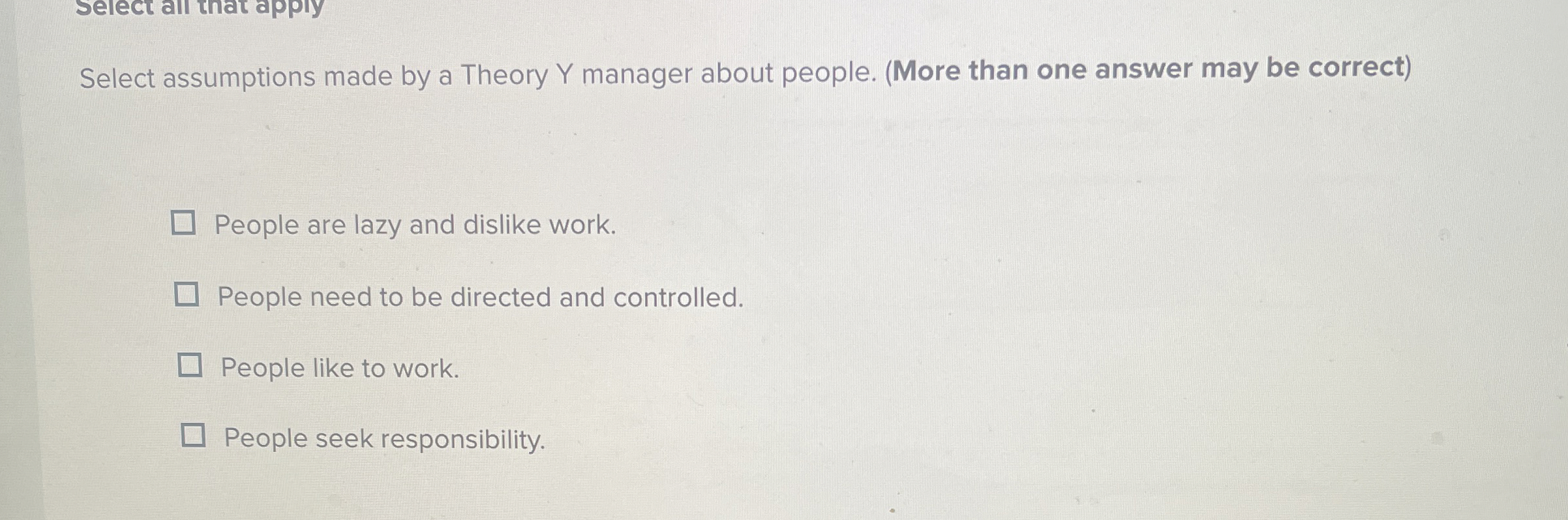 Select all that apply

Select assumptions made by a Theory Y manager about people. (More than one answer may be correct)

☐ People are lazy and dislike work.

☐ People need to be directed and controlled.

☐ People like to work.

☐ People seek responsibility.